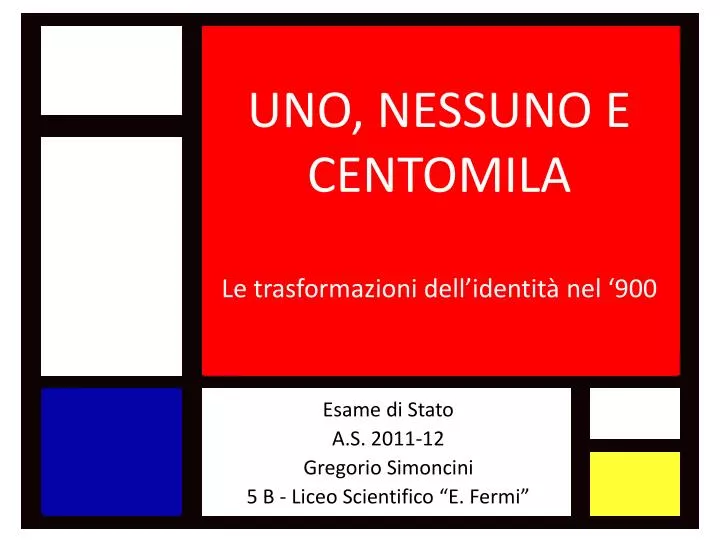 UNO, NESSUNO E CENTOMILA

Le trasformazioni dell’identità nel ‘900

Esame di Stato
A.S. 2011-12
Gregorio Simoncini
5 B - Liceo Scientifico “E. Fermi”